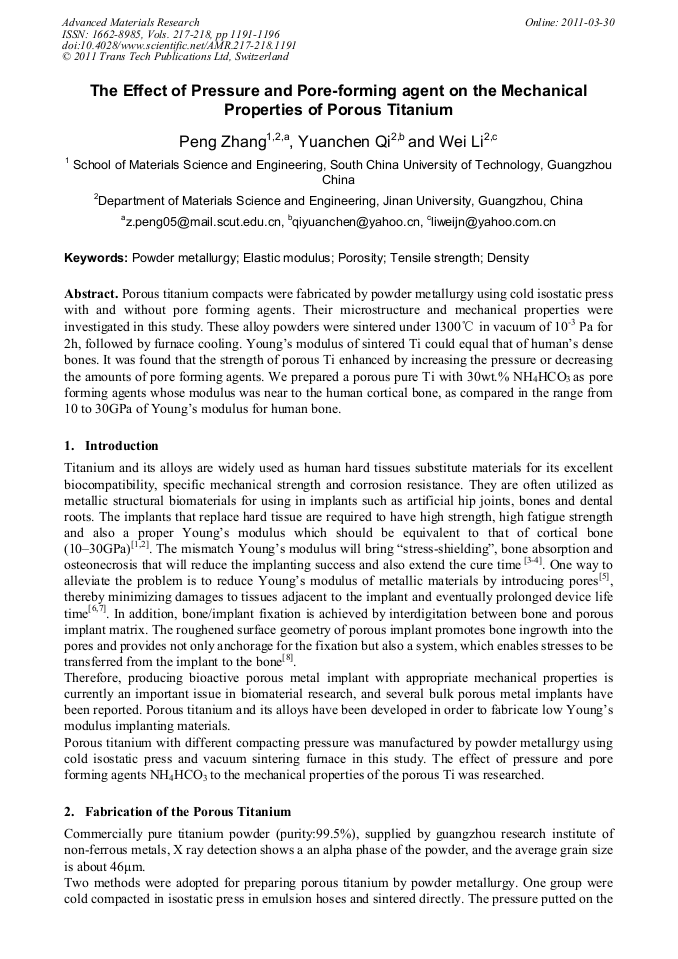 Advanced Materials Research
ISSN: 1662-8985, Vols. 217-218, pp 1191-1196
doi:10.4028/www.scientific.net/AMR.217-218.1191
© 2011 Trans Tech Publications Ltd, Switzerland

Online: 2011-03-30

The Effect of Pressure and Pore-forming agent on the Mechanical Properties of Porous Titanium

Peng Zhang$^{1,2,a}$, Yuanchen Qi$^{2,b}$ and Wei Li$^{2,c}$

$^1$ School of Materials Science and Engineering, South China University of Technology, Guangzhou China

$^2$Department of Materials Science and Engineering, Jinan University, Guangzhou, China

$^a$z.peng05@mail.scut.edu.cn, $^b$qiyuanchen@yahoo.cn, $^c$liweijn@yahoo.com.cn

Keywords: Powder metallurgy; Elastic modulus; Porosity; Tensile strength; Density

Abstract. Porous titanium compacts were fabricated by powder metallurgy using cold isostatic press with and without pore forming agents. Their microstructure and mechanical properties were investigated in this study. These alloy powders were sintered under 1300℃ in vacuum of $10^{-3}$ Pa for 2h, followed by furnace cooling. Young's modulus of sintered Ti could equal that of human's dense bones. It was found that the strength of porous Ti enhanced by increasing the pressure or decreasing the amounts of pore forming agents. We prepared a porous pure Ti with 30wt.% $NH_4HCO_3$ as pore forming agents whose modulus was near to the human cortical bone, as compared in the range from 10 to 30GPa of Young's modulus for human bone.

1. Introduction

Titanium and its alloys are widely used as human hard tissues substitute materials for its excellent biocompatibility, specific mechanical strength and corrosion resistance. They are often utilized as metallic structural biomaterials for using in implants such as artificial hip joints, bones and dental roots. The implants that replace hard tissue are required to have high strength, high fatigue strength and also a proper Young's modulus which should be equivalent to that of cortical bone (10–30GPa)$^{[1,2]}$. The mismatch Young's modulus will bring "stress-shielding", bone absorption and osteonecrosis that will reduce the implanting success and also extend the cure time $^{[3-4]}$. One way to alleviate the problem is to reduce Young's modulus of metallic materials by introducing pores$^{[5]}$, thereby minimizing damages to tissues adjacent to the implant and eventually prolonged device life time$^{[6,7]}$. In addition, bone/implant fixation is achieved by interdigitation between bone and porous implant matrix. The roughened surface geometry of porous implant promotes bone ingrowth into the pores and provides not only anchorage for the fixation but also a system, which enables stresses to be transferred from the implant to the bone$^{[8]}$.
Therefore, producing bioactive porous metal implant with appropriate mechanical properties is currently an important issue in biomaterial research, and several bulk porous metal implants have been reported. Porous titanium and its alloys have been developed in order to fabricate low Young's modulus implanting materials.
Porous titanium with different compacting pressure was manufactured by powder metallurgy using cold isostatic press and vacuum sintering furnace in this study. The effect of pressure and pore forming agents $NH_4HCO_3$ to the mechanical properties of the porous Ti was researched.

2. Fabrication of the Porous Titanium

Commercially pure titanium powder (purity:99.5%), supplied by guangzhou research institute of non-ferrous metals, X ray detection shows a an alpha phase of the powder, and the average grain size is about 46μm.
Two methods were adopted for preparing porous titanium by powder metallurgy. One group were cold compacted in isostatic press in emulsion hoses and sintered directly. The pressure putted on the